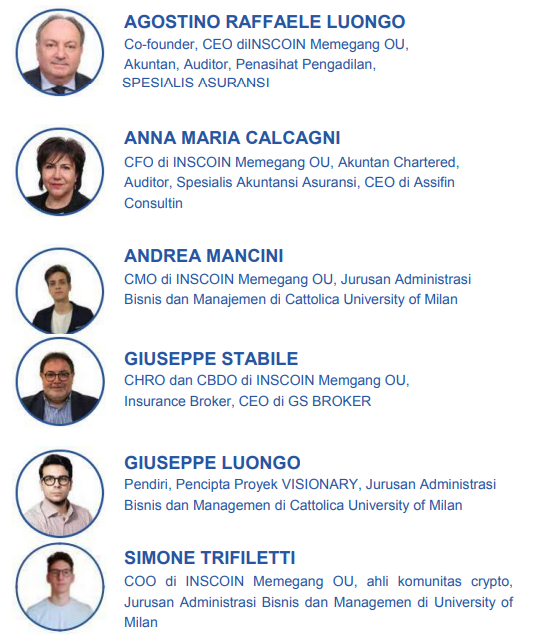 AGOSTINO RAFFAELE LUONGO
Co-founder, CEO diINSCOIN Memegang OU, Akuntan, Auditor, Penasihat Pengadilan, SPESIALIS ASURANSI

ANNA MARIA CALCAGNI
CFO di INSCOIN Memegang OU, Akuntan Chartered, Auditor, Spesialis Akuntansi Asuransi, CEO di Assifin Consultin

ANDREA MANCINI
CMO di INSCOIN Memegang OU, Jurusan Administrasi Bisnis dan Manajemen di Cattolica University of Milan

GIUSEPPE STABILE
CHRO dan CBDO di INSCOIN Memgang OU, Insurance Broker, CEO di GS BROKER

GIUSEPPE LUONGO
Pendiri, Pencipta Proyek VISIONARY, Jurusan Administrasi Bisnis dan Managemen di Cattolica University of Milan

SIMONE TRIFILETTI
COO di INSCOIN Memegang OU, ahli komunitas crypto, Jurusan Administrasi Bisnis dan Managemen di University of Milan